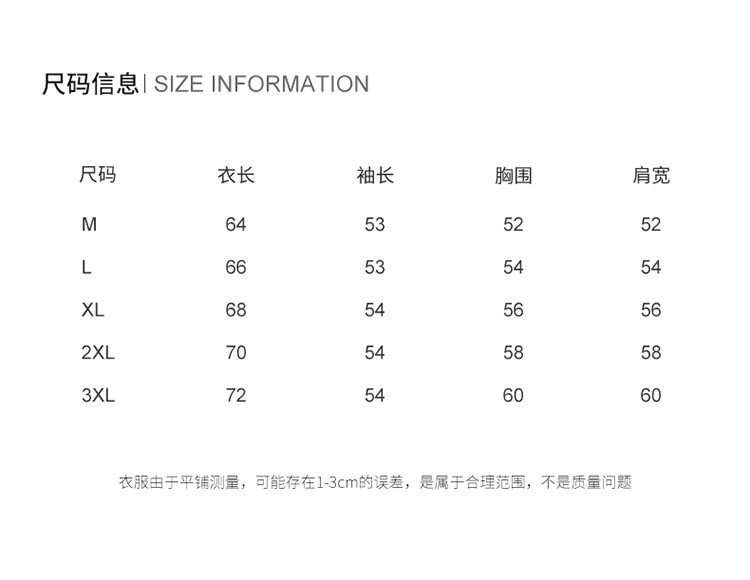 尺码信息| SIZE INFORMATION

| 尺码 | 衣长 | 袖长 | 胸围 | 肩宽 |
|---|---|---|---|---|
| M | 64 | 53 | 52 | 52 |
| L | 66 | 53 | 54 | 54 |
| XL | 68 | 54 | 56 | 56 |
| 2XL | 70 | 54 | 58 | 58 |
| 3XL | 72 | 54 | 60 | 60 |

衣服由于平铺测量，可能存在1-3cm的误差，是属于合理范围，不是质量问题